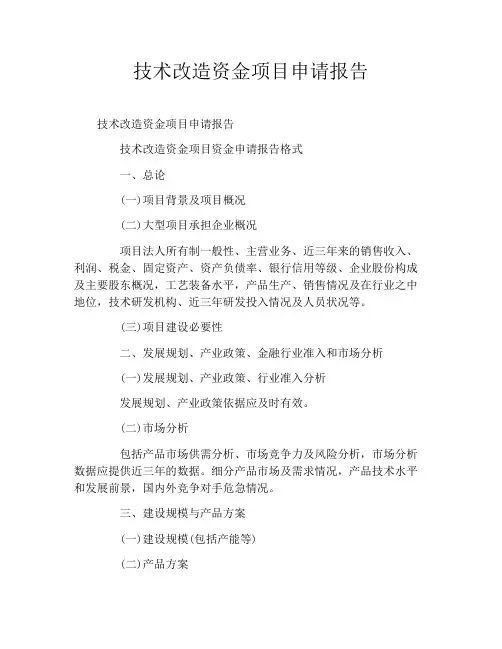 技术改造资金项目申请报告

技术改造资金项目申请报告

技术改造资金项目资金申请报告格式

一、总论

(一)项目背景及项目概况

(二)大型项目承担企业概况

项目法人所有制一般性、主营业务、近三年来的销售收入、利润、税金、固定资产、资产负债率、银行信用等级、企业股份构成及主要股东概况，工艺装备水平，产品生产、销售情况及在行业之中地位，技术研发机构、近三年研发投入情况及人员状况等。

(三)项目建设必要性

二、发展规划、产业政策、金融行业准入和市场分析

(一)发展规划、产业政策、行业准入分析

发展规划、产业政策依据应及时有效。

(二)市场分析

包括产品市场供需分析、市场竞争力及风险分析，市场分析数据应提供近三年的数据。细分产品市场及需求情况，产品技术水平和发展前景，国内外竞争对手危急情况。

三、建设规模与产品方案

(一)建设规模(包括产能等)

(二)产品方案